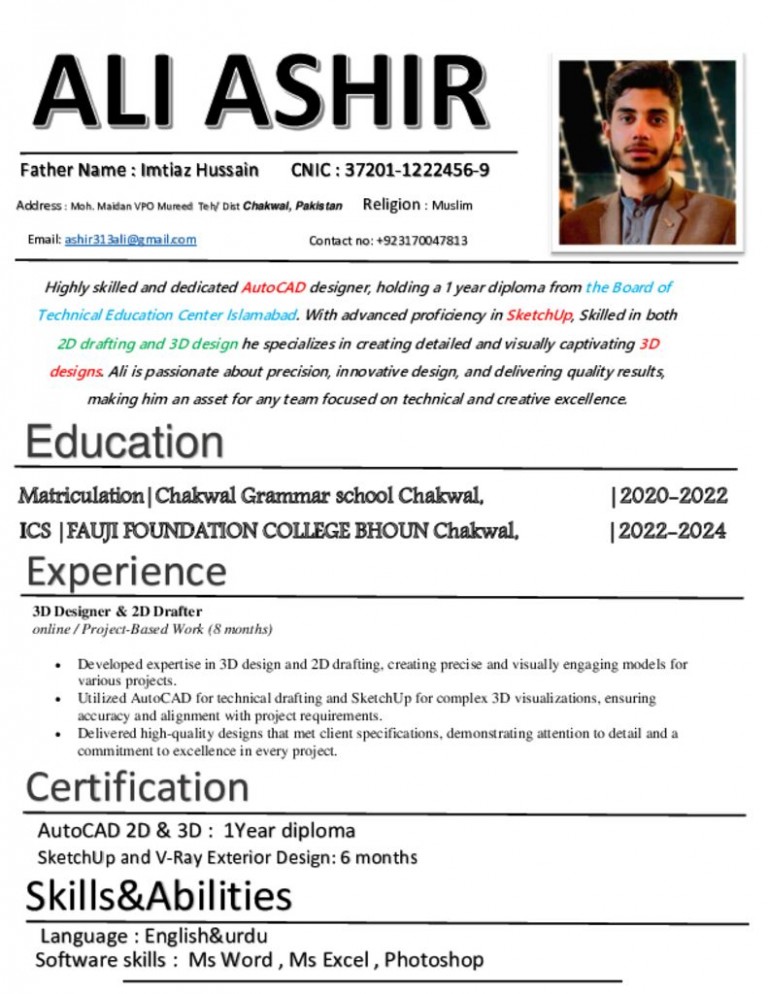 ALI ASHIR

Father Name : Imtiaz Hussain CNIC : 37201-1222456-9

Address : Moh. Maidan VPO Mureed Teh/ Dist Chakwal, Pakistan Religion : Muslim

Email: ashir313ali@gmail.com Contact no: +923170047813

Highly skilled and dedicated AutoCAD designer, holding a 1 year diploma from the Board of Technical Education Center Islamabad. With advanced proficiency in SketchUp, Skilled in both 2D drafting and 3D design he specializes in creating detailed and visually captivating 3D designs. Ali is passionate about precision, innovative design, and delivering quality results, making him an asset for any team focused on technical and creative excellence.

Education

Matriculation|Chakwal Grammar school Chakwal, |2020-2022
ICS |FAUJI FOUNDATION COLLEGE BHOUN Chakwal, |2022-2024

Experience

3D Designer & 2D Drafter
online / Project-Based Work (8 months)

• Developed expertise in 3D design and 2D drafting, creating precise and visually engaging models for various projects.
• Utilized AutoCAD for technical drafting and SketchUp for complex 3D visualizations, ensuring accuracy and alignment with project requirements.
• Delivered high-quality designs that met client specifications, demonstrating attention to detail and a commitment to excellence in every project.

Certification

AutoCAD 2D & 3D : 1Year diploma
SketchUp and V-Ray Exterior Design: 6 months

Skills&Abilities

Language : English&urdu
Software skills : Ms Word , Ms Excel , Photoshop